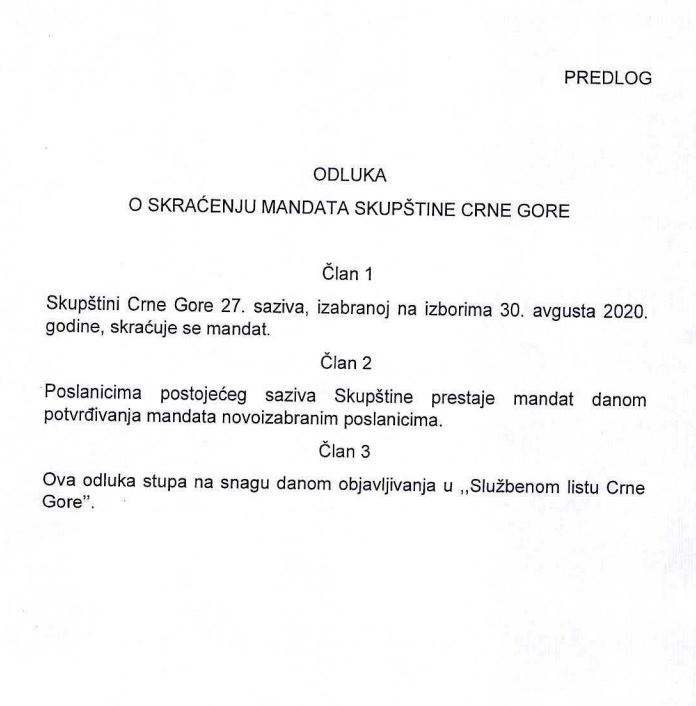 PREDLOG

ODLUKA
O SKRAĆENJU MANDATA SKUPŠTINE CRNE GORE

Član 1

Skupštini Crne Gore 27. saziva, izabranoj na izborima 30. avgusta 2020. godine, skraćuje se mandat.

Član 2

Poslanicima postojećeg saziva Skupštine prestaje mandat danom potvrđivanja mandata novoizabranim poslanicima.

Član 3

Ova odluka stupa na snagu danom objavljivanja u ,,Službenom listu Crne Gore".